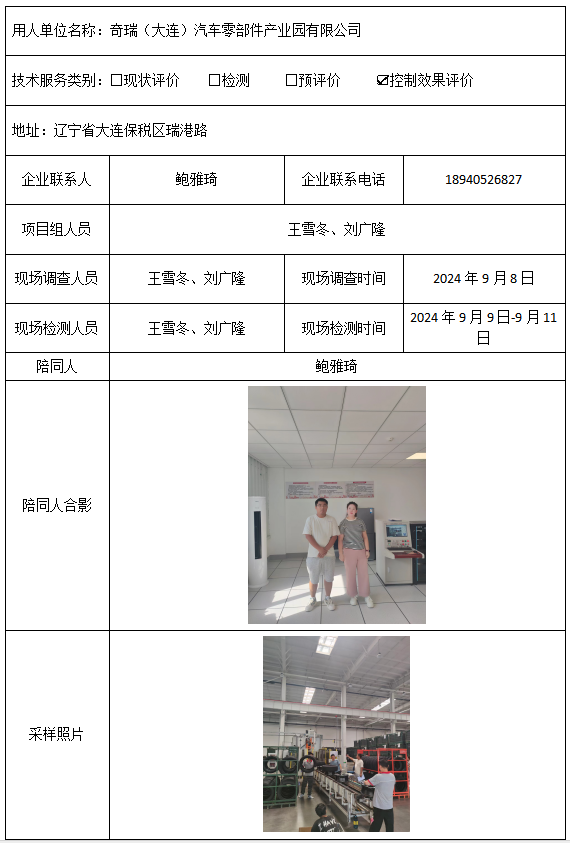 用人单位名称：奇瑞（大连）汽车零部件产业园有限公司

技术服务类别：☐现状评价　☐检测　☐预评价　☑控制效果评价

地址：辽宁省大连保税区瑞港路

| 企业联系人 | 鲍雅琦 | 企业联系电话 | 18940526827 |
|---|---|---|---|
| 项目组人员 | 王雪冬、刘广隆 | | |
| 现场调查人员 | 王雪冬、刘广隆 | 现场调查时间 | 2024 年 9 月 8 日 |
| 现场检测人员 | 王雪冬、刘广隆 | 现场检测时间 | 2024 年 9 月 9 日-9 月 11 日 |
| 陪同人 | 鲍雅琦 | | |
| 陪同人合影 | | | |
| 采样照片 | | | |